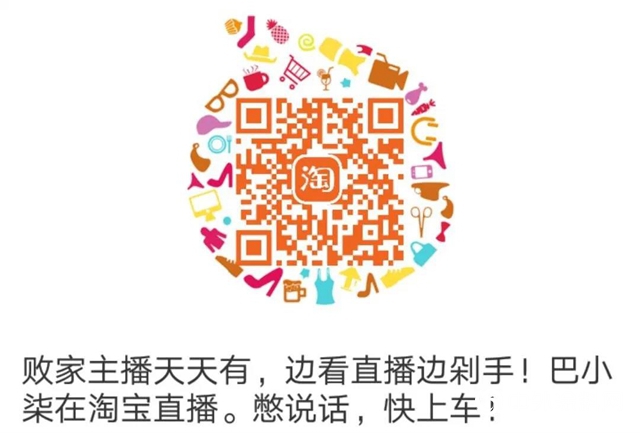 淘

败家主播天天有，边看直播边剁手！巴小柒在淘宝直播。憋说话，快上车！